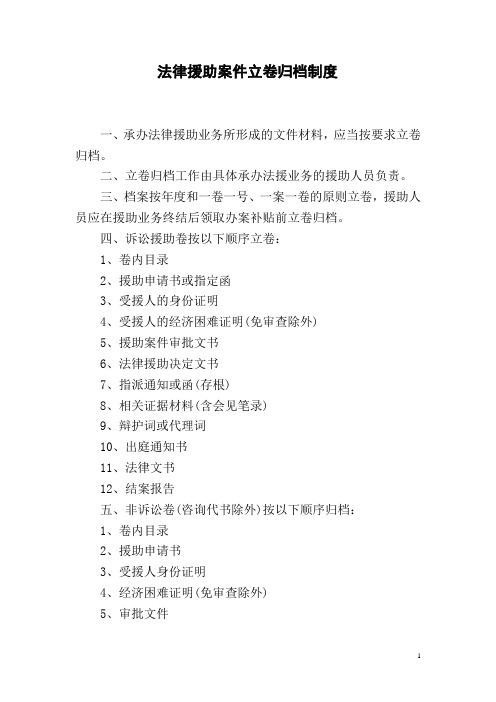 法律援助案件立卷归档制度

一、承办法律援助业务所形成的文件材料，应当按要求立卷归档。

二、立卷归档工作由具体承办法援业务的援助人员负责。

三、档案按年度和一卷一号、一案一卷的原则立卷，援助人员应在援助业务终结后领取办案补贴前立卷归档。

四、诉讼援助卷按以下顺序立卷：

1、卷内目录

2、援助申请书或指定函

3、受援人的身份证明

4、受援人的经济困难证明(免审查除外)

5、援助案件审批文书

6、法律援助决定文书

7、指派通知或函(存根)

8、相关证据材料(含会见笔录)

9、辩护词或代理词

10、出庭通知书

11、法律文书

12、结案报告

五、非诉讼卷(咨询代书除外)按以下顺序归档：

1、卷内目录

2、援助申请书

3、受援人身份证明

4、经济困难证明(免审查除外)

5、审批文件

1